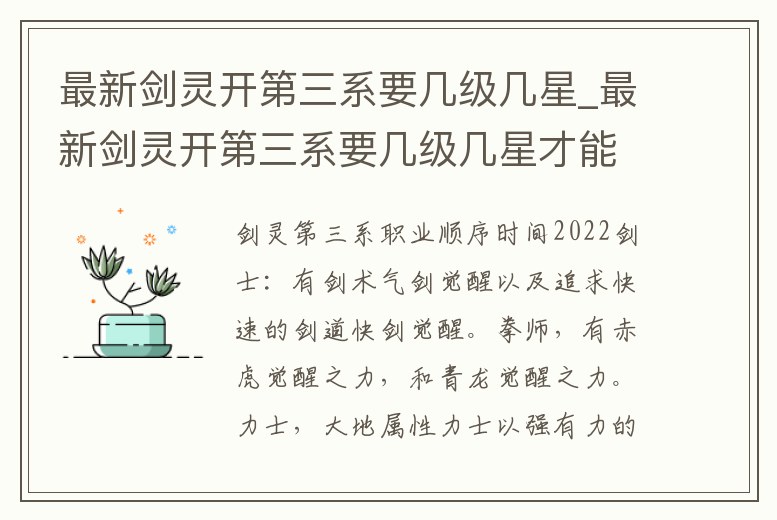 最新剑灵开第三系要几级几星_最新剑灵开第三系要几级几星才能

剑灵第三系职业顺序时间2022剑士：有剑术气剑觉醒以及追求快速的剑道快剑觉醒。拳师，有赤虎觉醒之力，和青龙觉醒之力。力士，大地属性力士以强有力的